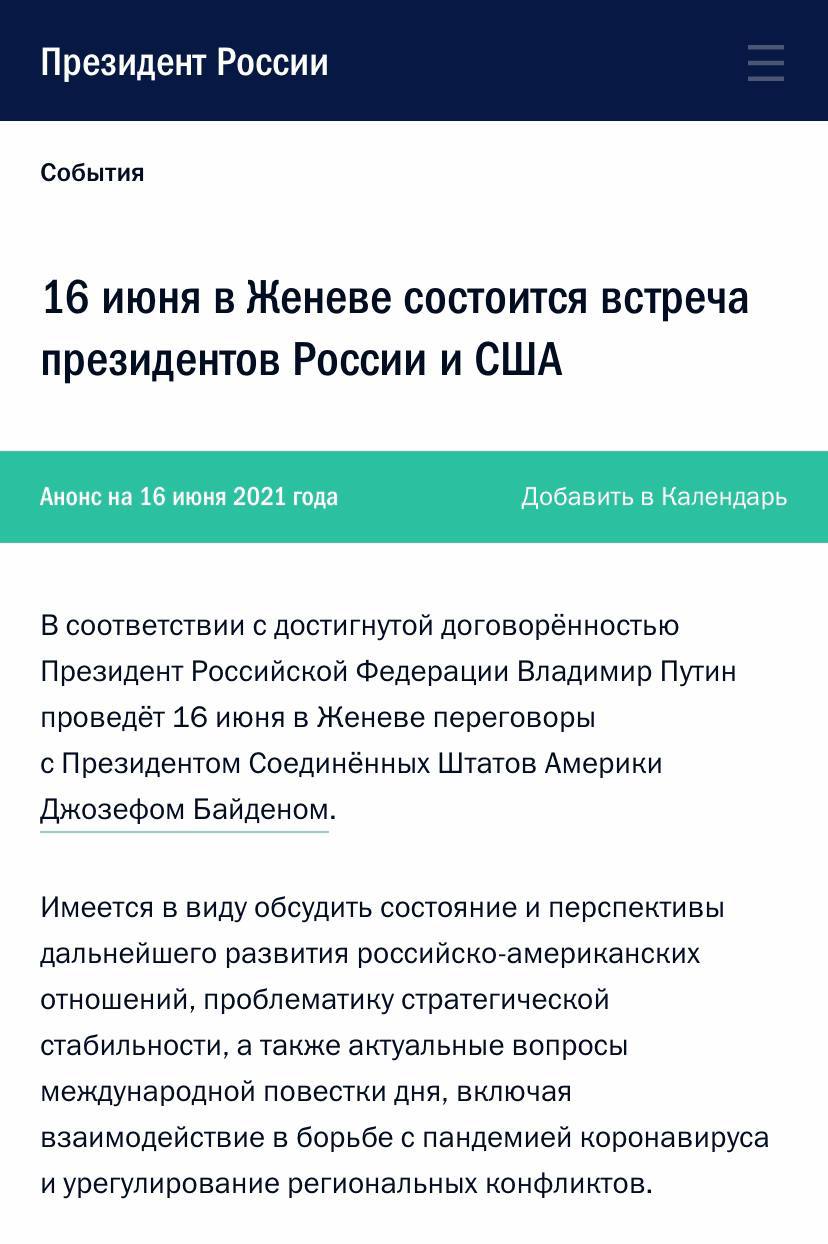 Президент России

События

16 июня в Женеве состоится встреча президентов России и США

Анонс на 16 июня 2021 года

Добавить в Календарь

В соответствии с достигнутой договорённостью Президент Российской Федерации Владимир Путин проведёт 16 июня в Женеве переговоры с Президентом Соединённых Штатов Америки Джозефом Байденом.

Имеется в виду обсудить состояние и перспективы дальнейшего развития российско-американских отношений, проблематику стратегической стабильности, а также актуальные вопросы международной повестки дня, включая взаимодействие в борьбе с пандемией коронавируса и урегулирование региональных конфликтов.